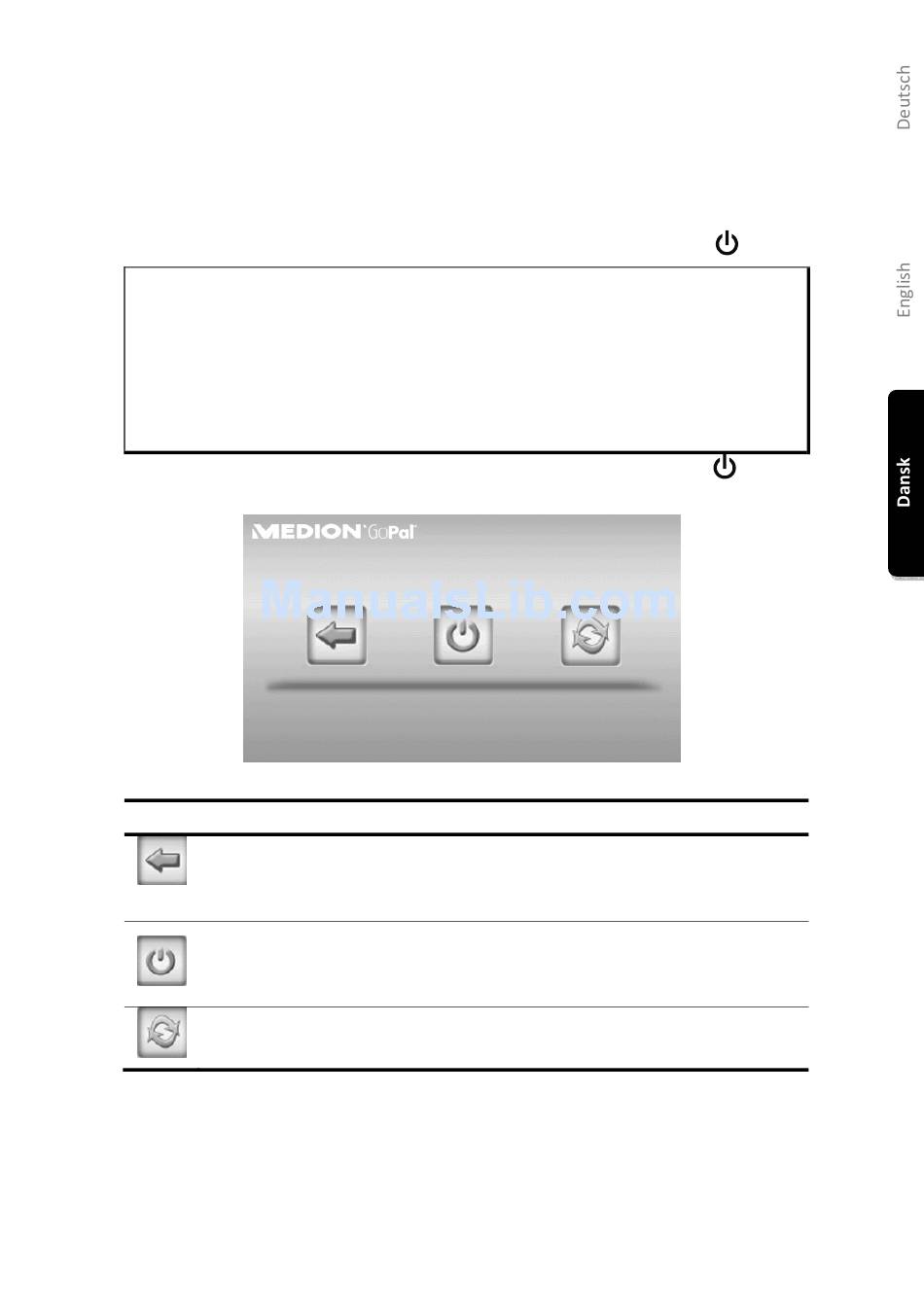 Deutsch

English

Dansk

MEDION GoPal

ManualsLib.com